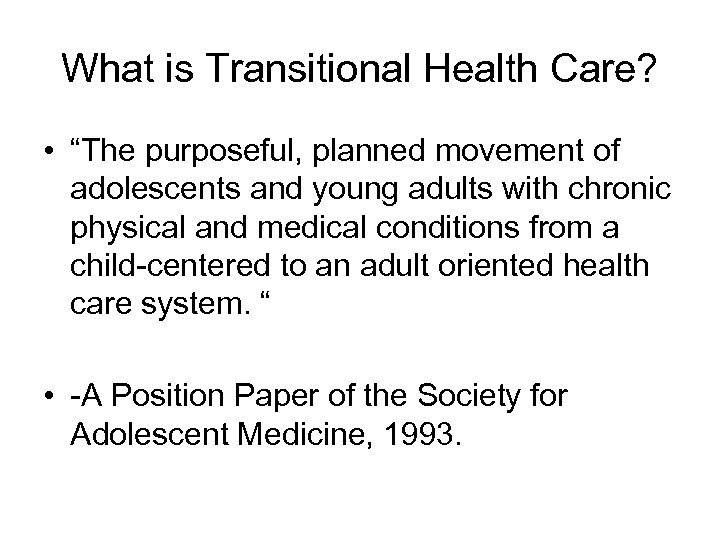 What is Transitional Health Care?

• “The purposeful, planned movement of adolescents and young adults with chronic physical and medical conditions from a child-centered to an adult oriented health care system. “

• -A Position Paper of the Society for Adolescent Medicine, 1993.